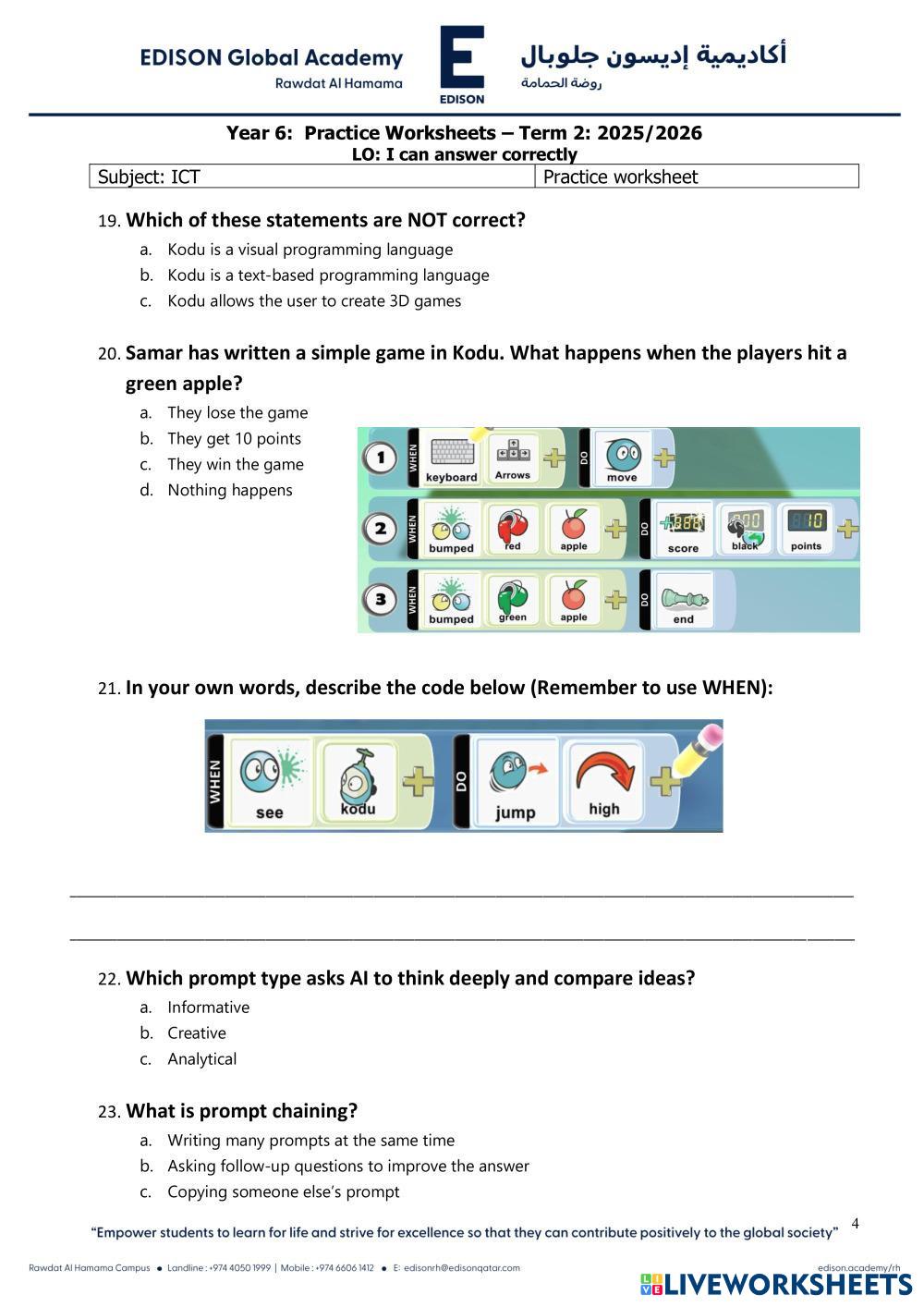 EDISON Global Academy
Rawdat Al Hamama

E
EDISON

أكاديمية إديسون جلوبال
روضة الحمامة

Year 6: Practice Worksheets – Term 2: 2025/2026
LO: I can answer correctly

| Subject: ICT | Practice worksheet |
|---|---|

19. Which of these statements are NOT correct?
a. Kodu is a visual programming language
b. Kodu is a text-based programming language
c. Kodu allows the user to create 3D games

20. Samar has written a simple game in Kodu. What happens when the players hit a green apple?
a. They lose the game
b. They get 10 points
c. They win the game
d. Nothing happens

1 WHEN keyboard Arrows DO move
2 WHEN bumped red apple DO score black points
3 WHEN bumped green apple DO end

21. In your own words, describe the code below (Remember to use WHEN):

WHEN see kodu DO jump high

22. Which prompt type asks AI to think deeply and compare ideas?
a. Informative
b. Creative
c. Analytical

23. What is prompt chaining?
a. Writing many prompts at the same time
b. Asking follow-up questions to improve the answer
c. Copying someone else's prompt

4

"Empower students to learn for life and strive for excellence so that they can contribute positively to the global society"

Rawdat Al Hamama Campus • Landline : +974 4050 1999 | Mobile : +974 6606 1412 • E: edisonrh@edisonqatar.com
edison.academy/rh

LIVEWORKSHEETS